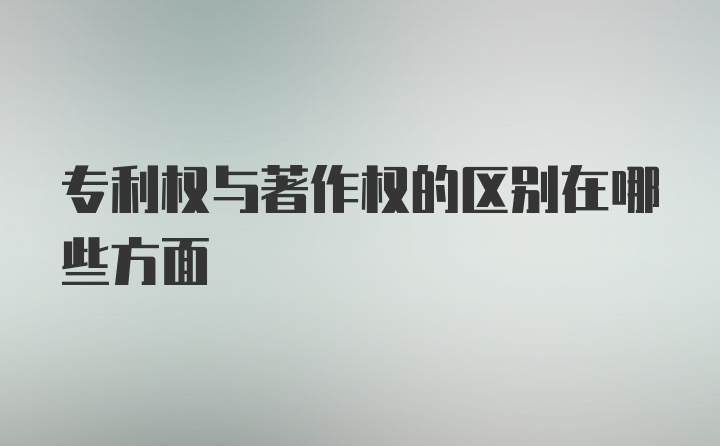 专利权与著作权的区别在哪些方面